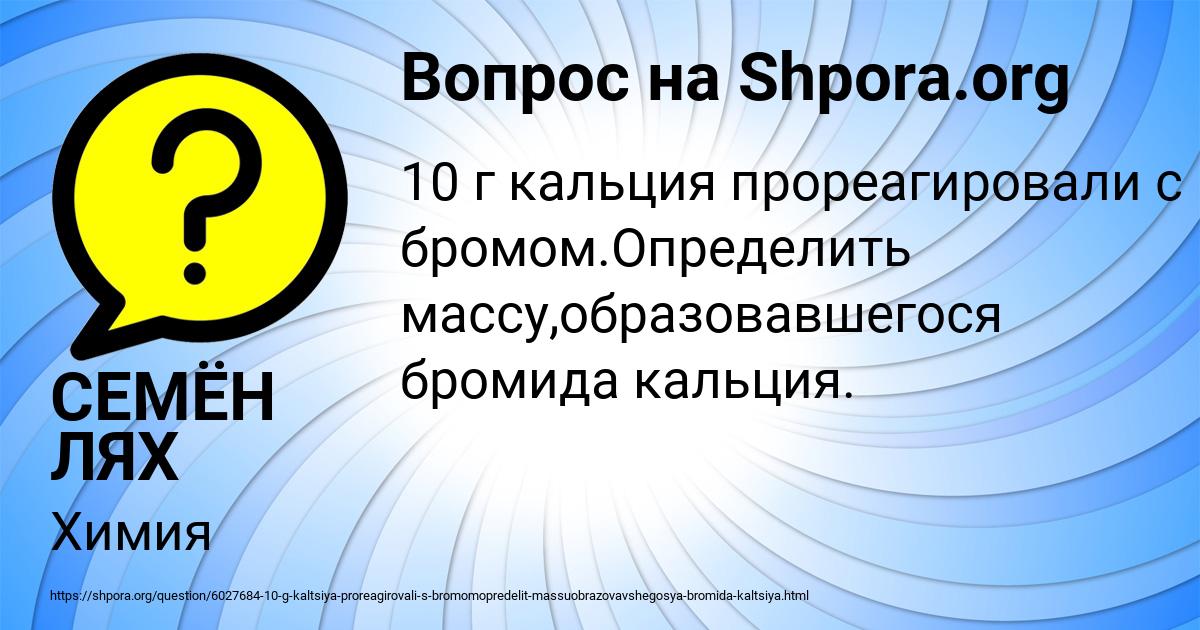 Вопрос на Shpora.org

10 г кальция прореагировали с бромом.Определить массу,образовавшегося бромида кальция.

СЕМЁН ЛЯХ

Химия

https://shpora.org/question/6027684-10-g-kaltsiya-proreagirovali-s-bromomopredelit-massuobrazovavshegosya-bromida-kaltsiya.html